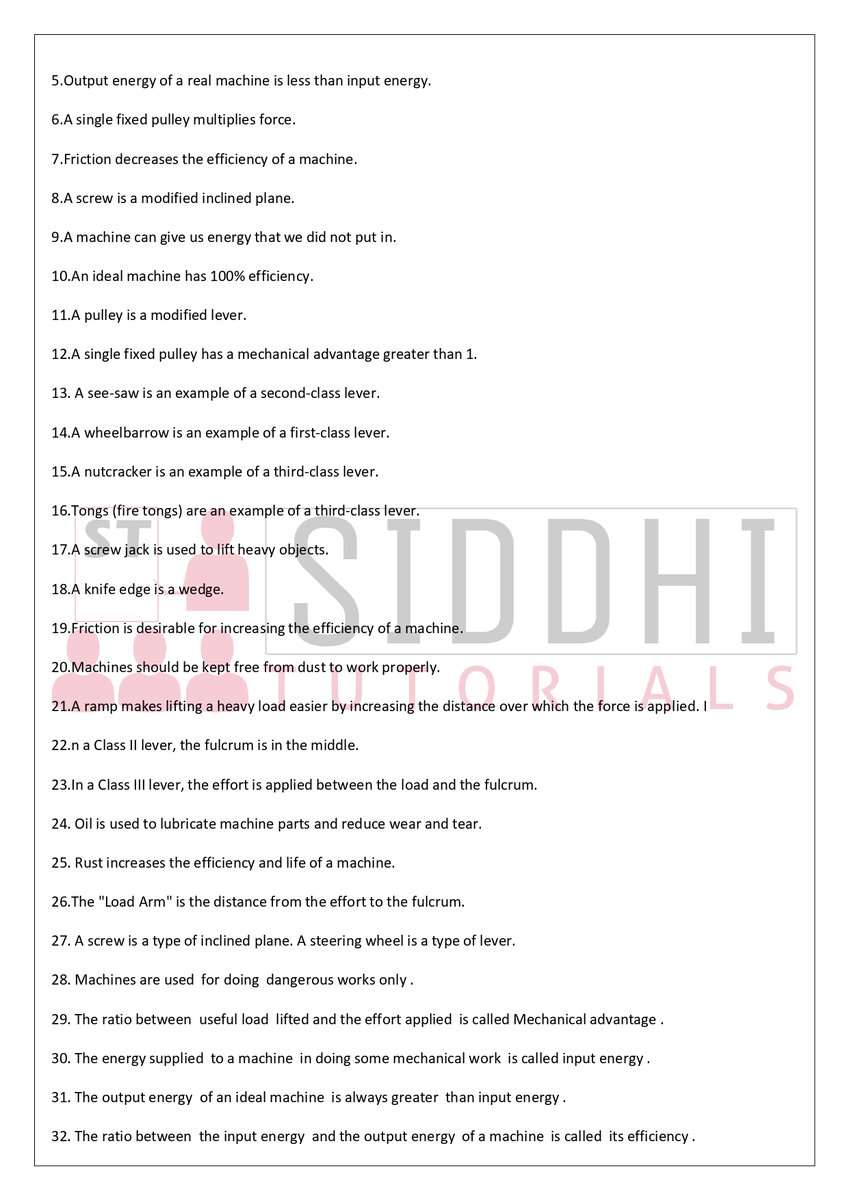 5.Output energy of a real machine is less than input energy.

6.A single fixed pulley multiplies force.

7.Friction decreases the efficiency of a machine.

8.A screw is a modified inclined plane.

9.A machine can give us energy that we did not put in.

10.An ideal machine has 100% efficiency.

11.A pulley is a modified lever.

12.A single fixed pulley has a mechanical advantage greater than 1.

13. A see-saw is an example of a second-class lever.

14.A wheelbarrow is an example of a first-class lever.

15.A nutcracker is an example of a third-class lever.

16.Tongs (fire tongs) are an example of a third-class lever.

17.A screw jack is used to lift heavy objects.

18.A knife edge is a wedge.

19.Friction is desirable for increasing the efficiency of a machine.

20.Machines should be kept free from dust to work properly.

21.A ramp makes lifting a heavy load easier by increasing the distance over which the force is applied. I

22.n a Class II lever, the fulcrum is in the middle.

23.In a Class III lever, the effort is applied between the load and the fulcrum.

24. Oil is used to lubricate machine parts and reduce wear and tear.

25. Rust increases the efficiency and life of a machine.

26.The "Load Arm" is the distance from the effort to the fulcrum.

27. A screw is a type of inclined plane. A steering wheel is a type of lever.

28. Machines are used for doing dangerous works only .

29. The ratio between useful load lifted and the effort applied is called Mechanical advantage .

30. The energy supplied to a machine in doing some mechanical work is called input energy .

31. The output energy of an ideal machine is always greater than input energy .

32. The ratio between the input energy and the output energy of a machine is called its efficiency .

ST SIDDHI TUTORIALS